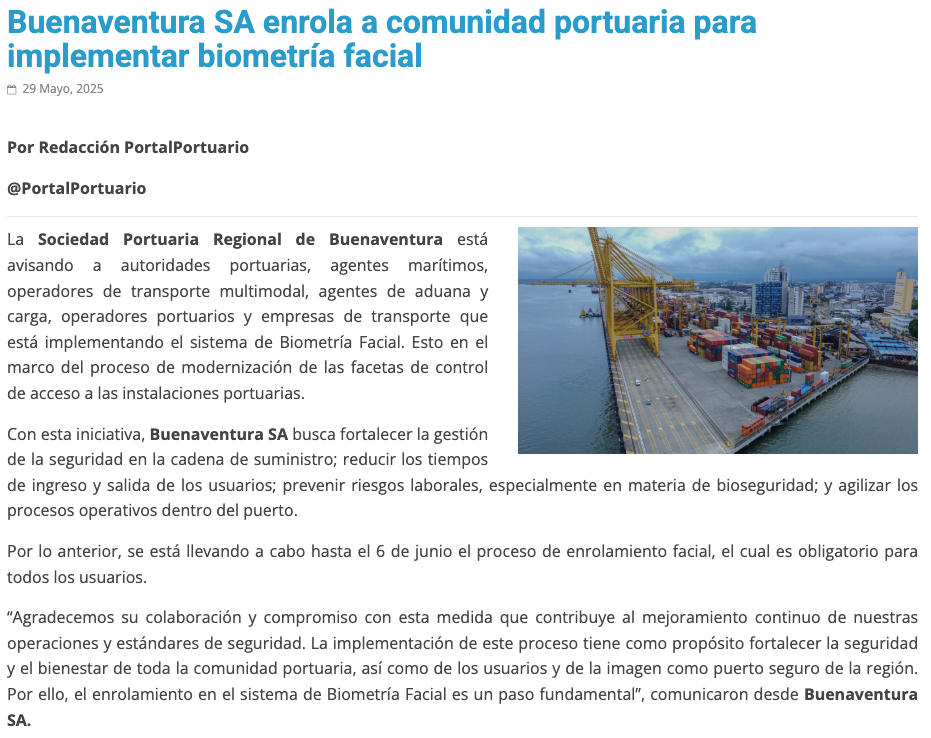 Buenaventura SA enrola a comunidad portuaria para implementar biometría facial

29 Mayo, 2025

Por Redacción PortalPortuario

@PortalPortuario

La Sociedad Portuaria Regional de Buenaventura está avisando a autoridades portuarias, agentes marítimos, operadores de transporte multimodal, agentes de aduana y carga, operadores portuarios y empresas de transporte que está implementando el sistema de Biometría Facial. Esto en el marco del proceso de modernización de las facetas de control de acceso a las instalaciones portuarias.

Con esta iniciativa, Buenaventura SA busca fortalecer la gestión de la seguridad en la cadena de suministro; reducir los tiempos de ingreso y salida de los usuarios; prevenir riesgos laborales, especialmente en materia de bioseguridad; y agilizar los procesos operativos dentro del puerto.

Por lo anterior, se está llevando a cabo hasta el 6 de junio el proceso de enrolamiento facial, el cual es obligatorio para todos los usuarios.

“Agradecemos su colaboración y compromiso con esta medida que contribuye al mejoramiento continuo de nuestras operaciones y estándares de seguridad. La implementación de este proceso tiene como propósito fortalecer la seguridad y el bienestar de toda la comunidad portuaria, así como de los usuarios y de la imagen como puerto seguro de la región. Por ello, el enrolamiento en el sistema de Biometría Facial es un paso fundamental”, comunicaron desde Buenaventura SA.